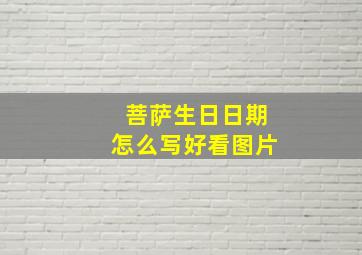 菩萨生日日期
怎么写好看图片